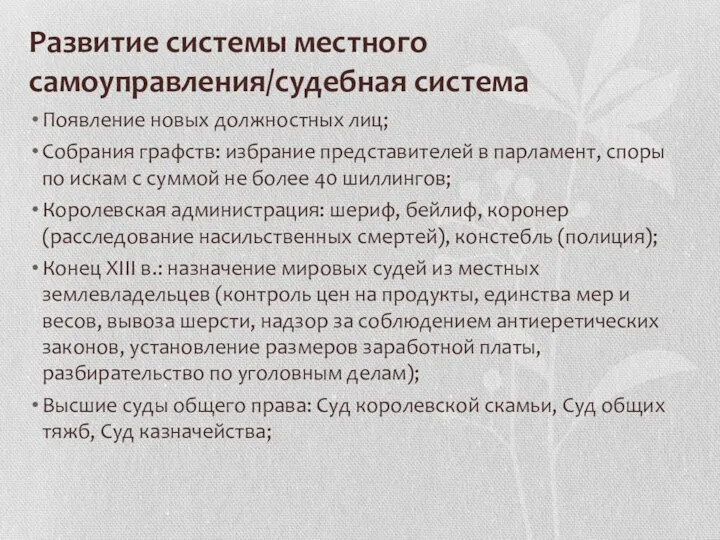 Развитие системы местного самоуправления/судебная система

• Появление новых должностных лиц;
• Собрания графств: избрание представителей в парламент, споры по искам с суммой не более 40 шиллингов;
• Королевская администрация: шериф, бейлиф, коронер (расследование насильственных смертей), констебль (полиция);
• Конец XIII в.: назначение мировых судей из местных землевладельцев (контроль цен на продукты, единства мер и весов, вывоза шерсти, надзор за соблюдением антиеретических законов, установление размеров заработной платы, разбирательство по уголовным делам);
• Высшие суды общего права: Суд королевской скамьи, Суд общих тяжб, Суд казначейства;